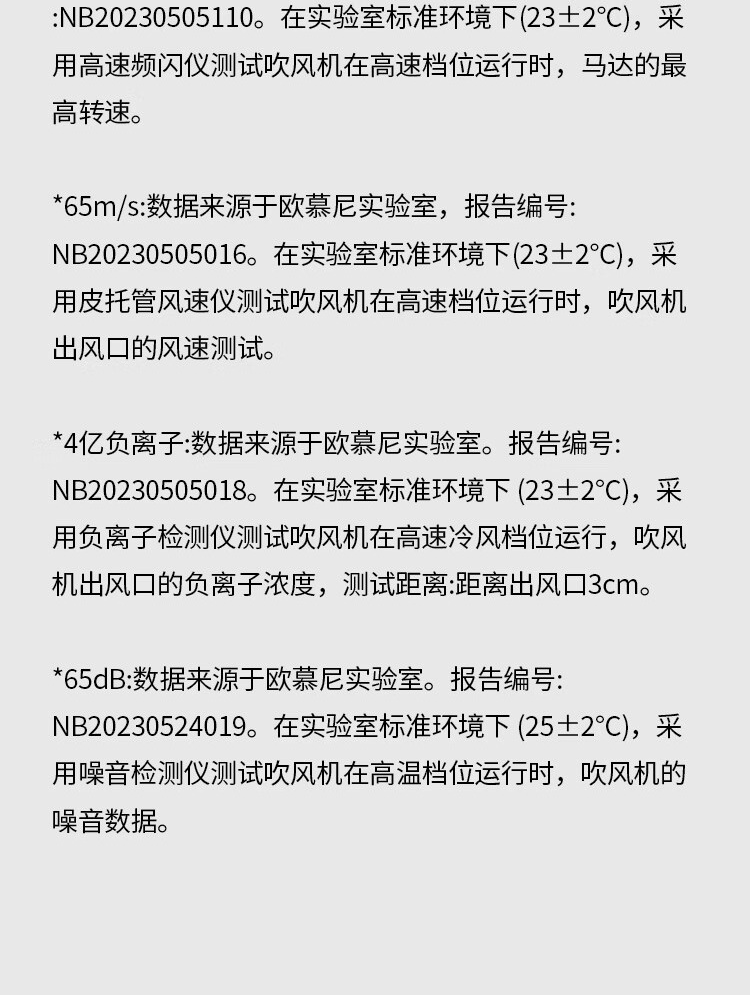 :NB20230505110。在实验室标准环境下(23±2°C)，采用高速频闪仪测试吹风机在高速档位运行时，马达的最高转速。

*65m/s:数据来源于欧慕尼实验室，报告编号:NB20230505016。在实验室标准环境下(23±2°C)，采用皮托管风速仪测试吹风机在高速档位运行时，吹风机出风口的风速测试。

*4亿负离子:数据来源于欧慕尼实验室。报告编号:NB20230505018。在实验室标准环境下(23±2°C)，采用负离子检测仪测试吹风机在高速冷风档位运行，吹风机出风口的负离子浓度，测试距离:距离出风口3cm。

*65dB:数据来源于欧慕尼实验室。报告编号:NB20230524019。在实验室标准环境下(25±2°C)，采用噪音检测仪测试吹风机在高温档位运行时，吹风机的噪音数据。